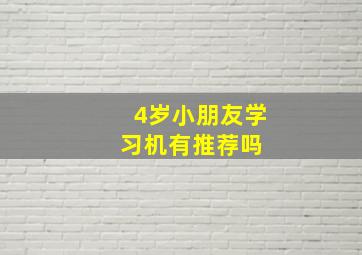 4岁小朋友学习机有推荐吗